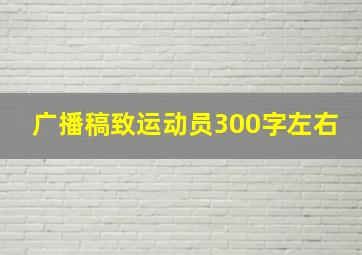 广播稿致运动员300字左右